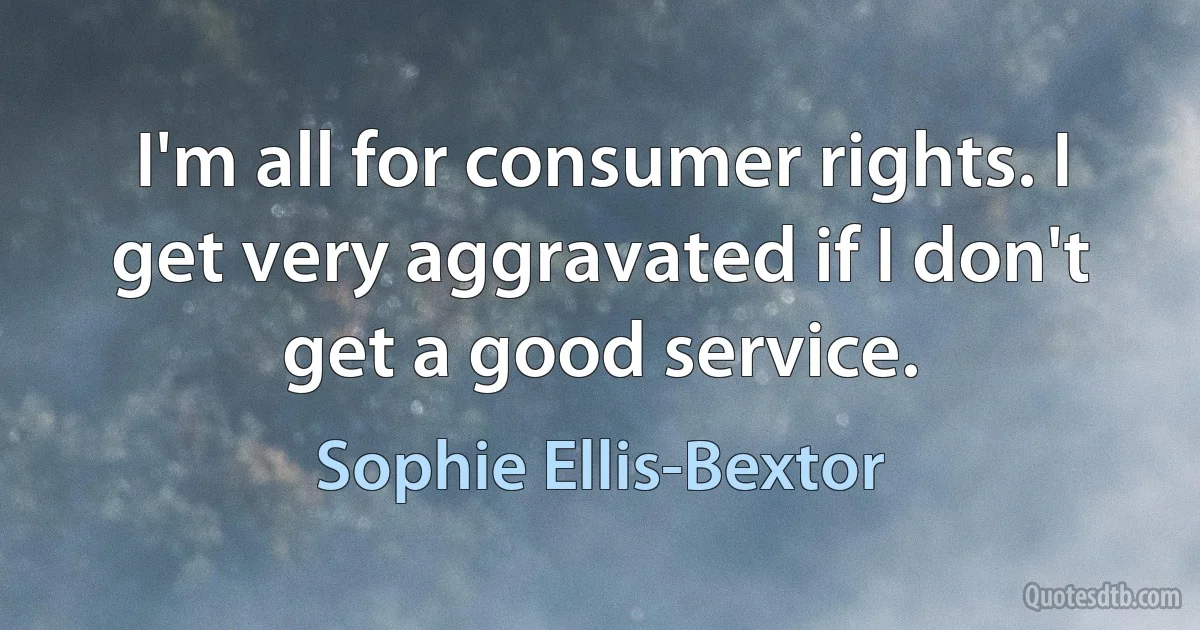 I'm all for consumer rights. I get very aggravated if I don't get a good service.

Sophie Ellis-Bextor

Quotesdtb.com